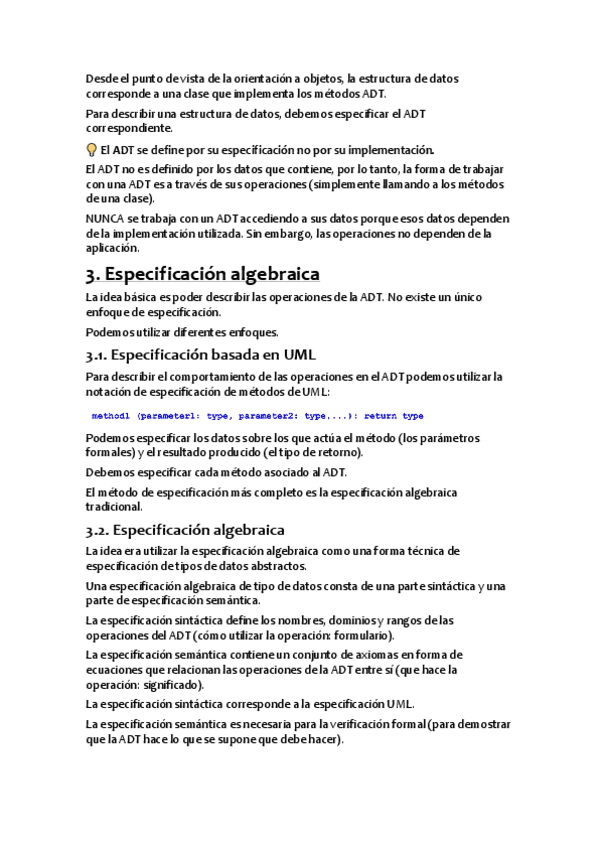 Desde el punto de vista de la orientación a objetos, la estructura de datos corresponde a una clase que implementa los métodos ADT.

Para describir una estructura de datos, debemos especificar el ADT correspondiente.

El ADT se define por su especificación no por su implementación.

El ADT no es definido por los datos que contiene, por lo tanto, la forma de trabajar con una ADT es a través de sus operaciones (simplemente llamando a los métodos de una clase).

NUNCA se trabaja con un ADT accediendo a sus datos porque esos datos dependen de la implementación utilizada. Sin embargo, las operaciones no dependen de la aplicación.

3. Especificación algebraica

La idea básica es poder describir las operaciones de la ADT. No existe un único enfoque de especificación.

Podemos utilizar diferentes enfoques.

3.1. Especificación basada en UML

Para describir el comportamiento de las operaciones en el ADT podemos utilizar la notación de especificación de métodos de UML:

method1 (parameter1: type, parameter2: type,...): return type

Podemos especificar los datos sobre los que actúa el método (los parámetros formales) y el resultado producido (el tipo de retorno).

Debemos especificar cada método asociado al ADT.

El método de especificación más completo es la especificación algebraica tradicional.

3.2. Especificación algebraica

La idea era utilizar la especificación algebraica como una forma técnica de especificación de tipos de datos abstractos.

Una especificación algebraica de tipo de datos consta de una parte sintáctica y una parte de especificación semántica.

La especificación sintáctica define los nombres, dominios y rangos de las operaciones del ADT (cómo utilizar la operación: formulario).

La especificación semántica contiene un conjunto de axiomas en forma de ecuaciones que relacionan las operaciones de la ADT entre sí (que hace la operación: significado).

La especificación sintáctica corresponde a la especificación UML.

La especificación semántica es necesaria para la verificación formal (para demostrar que la ADT hace lo que se supone que debe hacer).